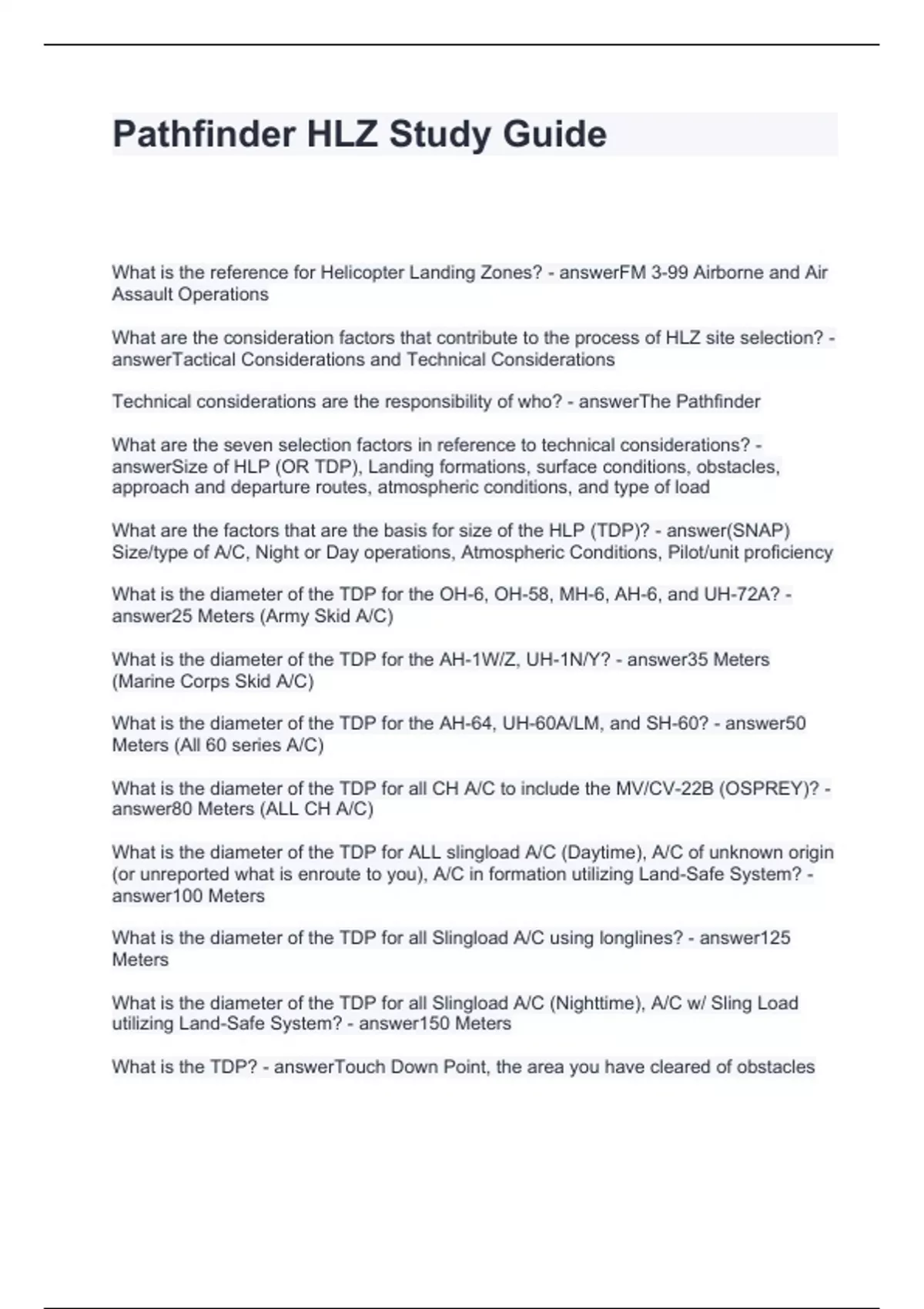 Pathfinder HLZ Study Guide

What is the reference for Helicopter Landing Zones? - answerFM 3-99 Airborne and Air Assault Operations

What are the consideration factors that contribute to the process of HLZ site selection? - answerTactical Considerations and Technical Considerations

Technical considerations are the responsibility of who? - answerThe Pathfinder

What are the seven selection factors in reference to technical considerations? - answerSize of HLP (OR TDP), Landing formations, surface conditions, obstacles, approach and departure routes, atmospheric conditions, and type of load

What are the factors that are the basis for size of the HLP (TDP)? - answer(SNAP) Size/type of A/C, Night or Day operations, Atmospheric Conditions, Pilot/unit proficiency

What is the diameter of the TDP for the OH-6, OH-58, MH-6, AH-6, and UH-72A? - answer25 Meters (Army Skid A/C)

What is the diameter of the TDP for the AH-1W/Z, UH-1N/Y? - answer35 Meters (Marine Corps Skid A/C)

What is the diameter of the TDP for the AH-64, UH-60A/LM, and SH-60? - answer50 Meters (All 60 series A/C)

What is the diameter of the TDP for all CH A/C to include the MV/CV-22B (OSPREY)? - answer80 Meters (ALL CH A/C)

What is the diameter of the TDP for ALL slingload A/C (Daytime), A/C of unknown origin (or unreported what is enroute to you), A/C in formation utilizing Land-Safe System? - answer100 Meters

What is the diameter of the TDP for all Slingload A/C using longlines? - answer125 Meters

What is the diameter of the TDP for all Slingload A/C (Nighttime), A/C w/ Sling Load utilizing Land-Safe System? - answer150 Meters

What is the TDP? - answerTouch Down Point, the area you have cleared of obstacles